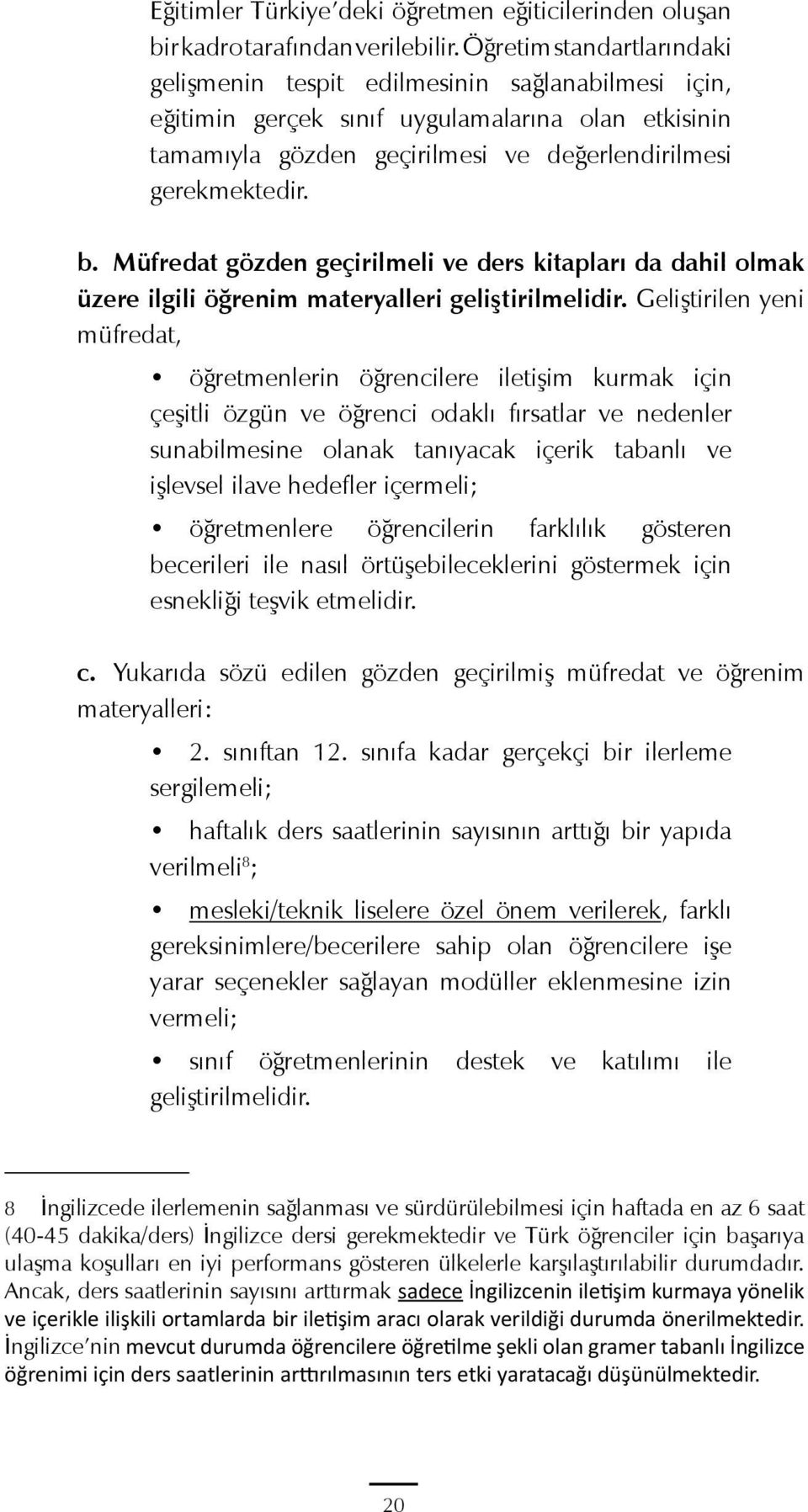 Eğitimler Türkiye'deki öğretmen eğiticilerinden oluşan bir kadro tarafından verilebilir. Öğretim standartlarındaki gelişmenin tespit edilmesinin sağlanabilmesi için, eğitimin gerçek sınıf uygulamalarına olan etkisinin tamamıyla gözden geçirilmesi ve değerlendirilmesi gerekmektedir.

b. Müfredat gözden geçirilmeli ve ders kitapları da dahil olmak üzere ilgili öğrenim materyalleri geliştirilmelidir. Geliştirilen yeni müfredat,

• öğretmenlerin öğrencilere iletişim kurmak için çeşitli özgün ve öğrenci odaklı fırsatlar ve nedenler sunabilmesine olanak tanıyacak içerik tabanlı ve işlevsel ilave hedefler içermeli;

• öğretmenlere öğrencilerin farklılık gösteren becerileri ile nasıl örtüşebileceklerini göstermek için esnekliği teşvik etmelidir.

c. Yukarıda sözü edilen gözden geçirilmiş müfredat ve öğrenim materyalleri:

• 2. sınıftan 12. sınıfa kadar gerçekçi bir ilerleme sergilemeli;

• haftalık ders saatlerinin sayısının arttığı bir yapıda verilmeli$^8$;

• mesleki/teknik liselere özel önem verilerek, farklı gereksinimlere/becerilere sahip olan öğrencilere işe yarar seçenekler sağlayan modüller eklenmesine izin vermeli;

• sınıf öğretmenlerinin destek ve katılımı ile geliştirilmelidir.

8 İngilizcede ilerlemenin sağlanması ve sürdürülebilmesi için haftada en az 6 saat (40-45 dakika/ders) İngilizce dersi gerekmektedir ve Türk öğrenciler için başarıya ulaşma koşulları en iyi performans gösteren ülkelerle karşılaştırılabilir durumdadır. Ancak, ders saatlerinin sayısını arttırmak sadece İngilizcenin iletişim kurmaya yönelik ve içerikle ilişkili ortamlarda bir iletişim aracı olarak verildiği durumda önerilmektedir. İngilizce'nin mevcut durumda öğrencilere öğretilme şekli olan gramer tabanlı İngilizce öğrenimi için ders saatlerinin arttırılmasının ters etki yaratacağı düşünülmektedir.

20